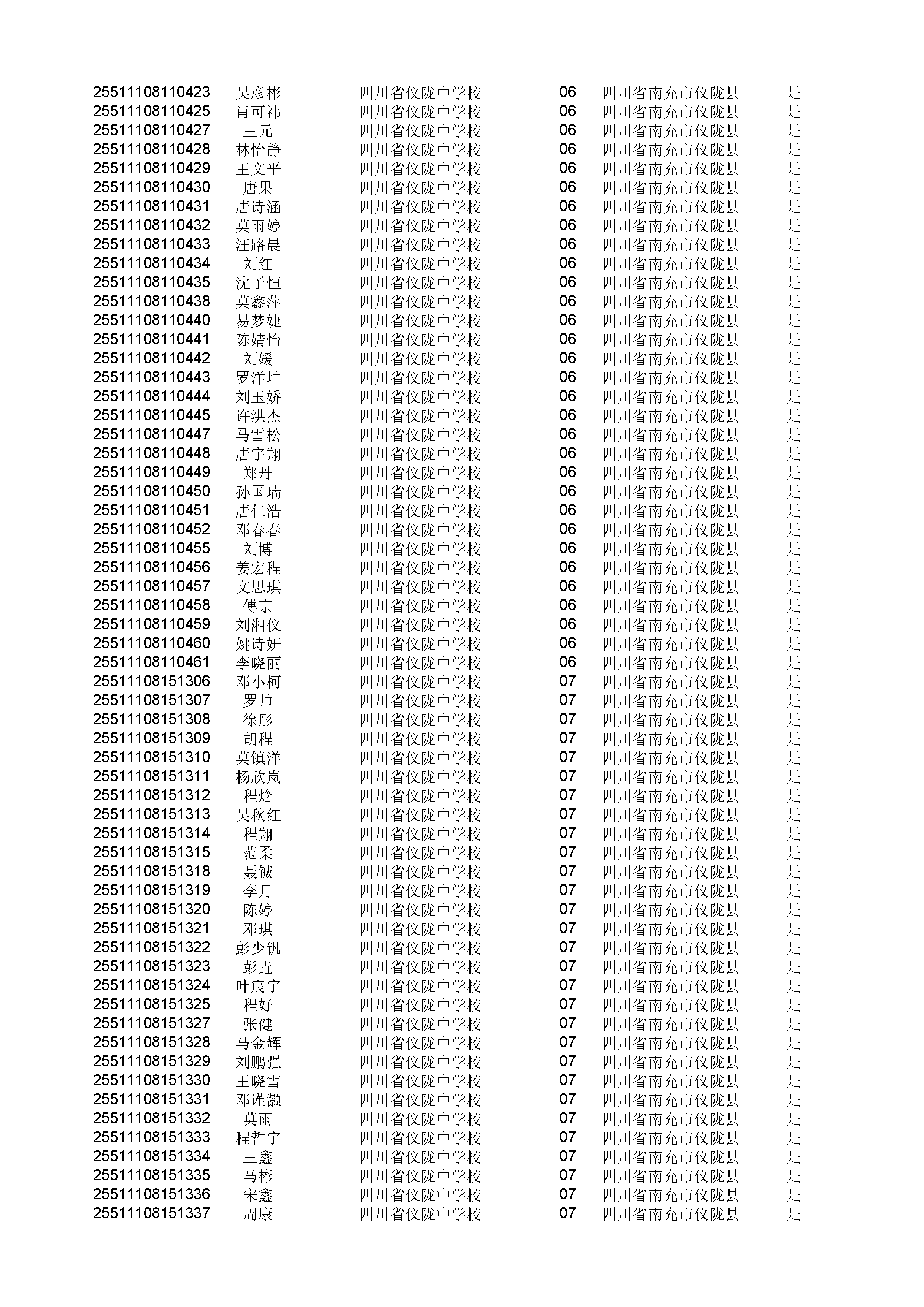 | | | | | | |
|---|---|---|---|---|---|
| 25511108110423 | 吴彦彬 | 四川省仪陇中学校 | 06 | 四川省南充市仪陇县 | 是 |
| 25511108110425 | 肖可祎 | 四川省仪陇中学校 | 06 | 四川省南充市仪陇县 | 是 |
| 25511108110427 | 王元 | 四川省仪陇中学校 | 06 | 四川省南充市仪陇县 | 是 |
| 25511108110428 | 林怡静 | 四川省仪陇中学校 | 06 | 四川省南充市仪陇县 | 是 |
| 25511108110429 | 王文平 | 四川省仪陇中学校 | 06 | 四川省南充市仪陇县 | 是 |
| 25511108110430 | 唐果 | 四川省仪陇中学校 | 06 | 四川省南充市仪陇县 | 是 |
| 25511108110431 | 唐诗涵 | 四川省仪陇中学校 | 06 | 四川省南充市仪陇县 | 是 |
| 25511108110432 | 莫雨婷 | 四川省仪陇中学校 | 06 | 四川省南充市仪陇县 | 是 |
| 25511108110433 | 汪路晨 | 四川省仪陇中学校 | 06 | 四川省南充市仪陇县 | 是 |
| 25511108110434 | 刘红 | 四川省仪陇中学校 | 06 | 四川省南充市仪陇县 | 是 |
| 25511108110435 | 沈子恒 | 四川省仪陇中学校 | 06 | 四川省南充市仪陇县 | 是 |
| 25511108110438 | 莫鑫萍 | 四川省仪陇中学校 | 06 | 四川省南充市仪陇县 | 是 |
| 25511108110440 | 易梦婕 | 四川省仪陇中学校 | 06 | 四川省南充市仪陇县 | 是 |
| 25511108110441 | 陈婧怡 | 四川省仪陇中学校 | 06 | 四川省南充市仪陇县 | 是 |
| 25511108110442 | 刘媛 | 四川省仪陇中学校 | 06 | 四川省南充市仪陇县 | 是 |
| 25511108110443 | 罗洋坤 | 四川省仪陇中学校 | 06 | 四川省南充市仪陇县 | 是 |
| 25511108110444 | 刘玉娇 | 四川省仪陇中学校 | 06 | 四川省南充市仪陇县 | 是 |
| 25511108110445 | 许洪杰 | 四川省仪陇中学校 | 06 | 四川省南充市仪陇县 | 是 |
| 25511108110447 | 马雪松 | 四川省仪陇中学校 | 06 | 四川省南充市仪陇县 | 是 |
| 25511108110448 | 唐宇翔 | 四川省仪陇中学校 | 06 | 四川省南充市仪陇县 | 是 |
| 25511108110449 | 郑丹 | 四川省仪陇中学校 | 06 | 四川省南充市仪陇县 | 是 |
| 25511108110450 | 孙国瑞 | 四川省仪陇中学校 | 06 | 四川省南充市仪陇县 | 是 |
| 25511108110451 | 唐仁浩 | 四川省仪陇中学校 | 06 | 四川省南充市仪陇县 | 是 |
| 25511108110452 | 邓春春 | 四川省仪陇中学校 | 06 | 四川省南充市仪陇县 | 是 |
| 25511108110455 | 刘博 | 四川省仪陇中学校 | 06 | 四川省南充市仪陇县 | 是 |
| 25511108110456 | 姜宏程 | 四川省仪陇中学校 | 06 | 四川省南充市仪陇县 | 是 |
| 25511108110457 | 文思琪 | 四川省仪陇中学校 | 06 | 四川省南充市仪陇县 | 是 |
| 25511108110458 | 傅京 | 四川省仪陇中学校 | 06 | 四川省南充市仪陇县 | 是 |
| 25511108110459 | 刘湘仪 | 四川省仪陇中学校 | 06 | 四川省南充市仪陇县 | 是 |
| 25511108110460 | 姚诗妍 | 四川省仪陇中学校 | 06 | 四川省南充市仪陇县 | 是 |
| 25511108110461 | 李晓丽 | 四川省仪陇中学校 | 06 | 四川省南充市仪陇县 | 是 |
| 25511108151306 | 邓小柯 | 四川省仪陇中学校 | 07 | 四川省南充市仪陇县 | 是 |
| 25511108151307 | 罗帅 | 四川省仪陇中学校 | 07 | 四川省南充市仪陇县 | 是 |
| 25511108151308 | 徐彤 | 四川省仪陇中学校 | 07 | 四川省南充市仪陇县 | 是 |
| 25511108151309 | 胡程 | 四川省仪陇中学校 | 07 | 四川省南充市仪陇县 | 是 |
| 25511108151310 | 莫镇洋 | 四川省仪陇中学校 | 07 | 四川省南充市仪陇县 | 是 |
| 25511108151311 | 杨欣岚 | 四川省仪陇中学校 | 07 | 四川省南充市仪陇县 | 是 |
| 25511108151312 | 程焓 | 四川省仪陇中学校 | 07 | 四川省南充市仪陇县 | 是 |
| 25511108151313 | 吴秋红 | 四川省仪陇中学校 | 07 | 四川省南充市仪陇县 | 是 |
| 25511108151314 | 程翔 | 四川省仪陇中学校 | 07 | 四川省南充市仪陇县 | 是 |
| 25511108151315 | 范柔 | 四川省仪陇中学校 | 07 | 四川省南充市仪陇县 | 是 |
| 25511108151318 | 聂铖 | 四川省仪陇中学校 | 07 | 四川省南充市仪陇县 | 是 |
| 25511108151319 | 李月 | 四川省仪陇中学校 | 07 | 四川省南充市仪陇县 | 是 |
| 25511108151320 | 陈婷 | 四川省仪陇中学校 | 07 | 四川省南充市仪陇县 | 是 |
| 25511108151321 | 邓琪 | 四川省仪陇中学校 | 07 | 四川省南充市仪陇县 | 是 |
| 25511108151322 | 彭少钒 | 四川省仪陇中学校 | 07 | 四川省南充市仪陇县 | 是 |
| 25511108151323 | 彭垚 | 四川省仪陇中学校 | 07 | 四川省南充市仪陇县 | 是 |
| 25511108151324 | 叶宸宇 | 四川省仪陇中学校 | 07 | 四川省南充市仪陇县 | 是 |
| 25511108151325 | 程好 | 四川省仪陇中学校 | 07 | 四川省南充市仪陇县 | 是 |
| 25511108151327 | 张健 | 四川省仪陇中学校 | 07 | 四川省南充市仪陇县 | 是 |
| 25511108151328 | 马金辉 | 四川省仪陇中学校 | 07 | 四川省南充市仪陇县 | 是 |
| 25511108151329 | 刘鹏强 | 四川省仪陇中学校 | 07 | 四川省南充市仪陇县 | 是 |
| 25511108151330 | 王晓雪 | 四川省仪陇中学校 | 07 | 四川省南充市仪陇县 | 是 |
| 25511108151331 | 邓谨灏 | 四川省仪陇中学校 | 07 | 四川省南充市仪陇县 | 是 |
| 25511108151332 | 莫雨 | 四川省仪陇中学校 | 07 | 四川省南充市仪陇县 | 是 |
| 25511108151333 | 程哲宇 | 四川省仪陇中学校 | 07 | 四川省南充市仪陇县 | 是 |
| 25511108151334 | 王鑫 | 四川省仪陇中学校 | 07 | 四川省南充市仪陇县 | 是 |
| 25511108151335 | 马彬 | 四川省仪陇中学校 | 07 | 四川省南充市仪陇县 | 是 |
| 25511108151336 | 宋鑫 | 四川省仪陇中学校 | 07 | 四川省南充市仪陇县 | 是 |
| 25511108151337 | 周康 | 四川省仪陇中学校 | 07 | 四川省南充市仪陇县 | 是 |